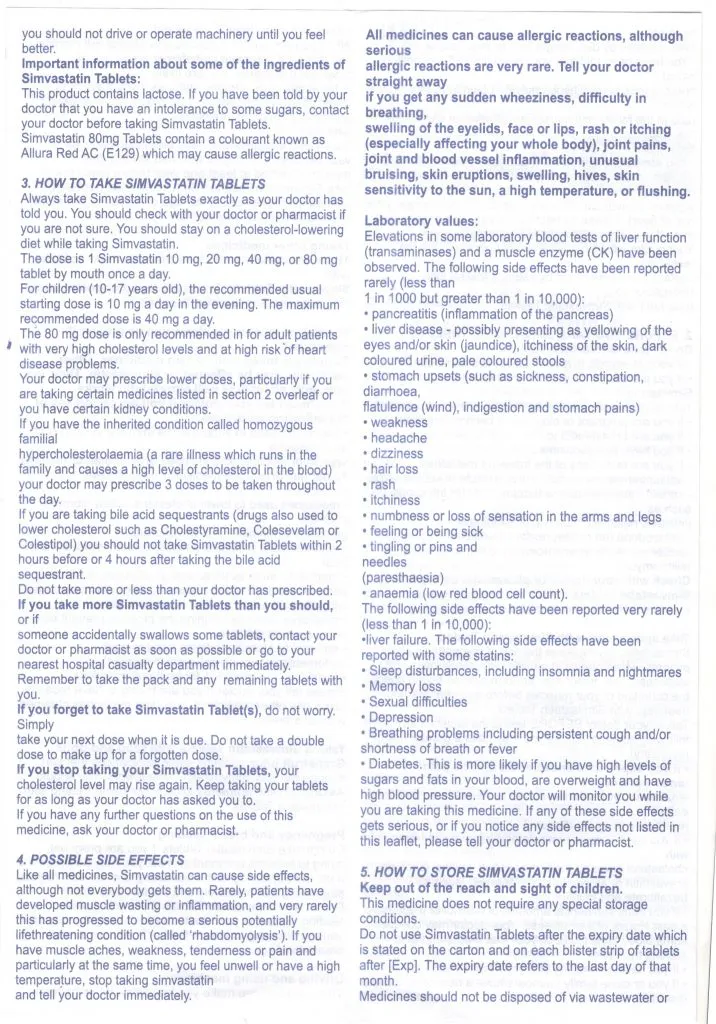 you should not drive or operate machinery until you feel better.

Important information about some of the ingredients of Simvastatin Tablets:

This product contains lactose. If you have been told by your doctor that you have an intolerance to some sugars, contact your doctor before taking Simvastatin Tablets.

Simvastatin 80mg Tablets contain a colourant known as Allura Red AC (E129) which may cause allergic reactions.

3. HOW TO TAKE SIMVASTATIN TABLETS

Always take Simvastatin Tablets exactly as your doctor has told you. You should check with your doctor or pharmacist if you are not sure. You should stay on a cholesterol-lowering diet while taking Simvastatin.

The dose is 1 Simvastatin 10 mg, 20 mg, 40 mg, or 80 mg tablet by mouth once a day.

For children (10-17 years old), the recommended usual starting dose is 10 mg a day in the evening. The maximum recommended dose is 40 mg a day.

The 80 mg dose is only recommended in for adult patients with very high cholesterol levels and at high risk of heart disease problems.

Your doctor may prescribe lower doses, particularly if you are taking certain medicines listed in section 2 overleaf or you have certain kidney conditions.

If you have the inherited condition called homozygous familial hypercholesterolaemia (a rare illness which runs in the family and causes a high level of cholesterol in the blood) your doctor may prescribe 3 doses to be taken throughout the day.

If you are taking bile acid sequestrants (drugs also used to lower cholesterol such as Cholestyramine, Colesevelam or Colestipol) you should not take Simvastatin Tablets within 2 hours before or 4 hours after taking the bile acid sequestrant.

Do not take more or less than your doctor has prescribed.

If you take more Simvastatin Tablets than you should, or if someone accidentally swallows some tablets, contact your doctor or pharmacist as soon as possible or go to your nearest hospital casualty department immediately.

Remember to take the pack and any remaining tablets with you.

If you forget to take Simvastatin Tablet(s), do not worry. Simply take your next dose when it is due. Do not take a double dose to make up for a forgotten dose.

If you stop taking your Simvastatin Tablets, your cholesterol level may rise again. Keep taking your tablets for as long as your doctor has asked you to.

If you have any further questions on the use of this medicine, ask your doctor or pharmacist.

4. POSSIBLE SIDE EFFECTS

Like all medicines, Simvastatin can cause side effects, although not everybody gets them. Rarely, patients have developed muscle wasting or inflammation, and very rarely this has progressed to become a serious potentially lifethreatening condition (called 'rhabdomyolysis'). If you have muscle aches, weakness, tenderness or pain and particularly at the same time, you feel unwell or have a high temperature, stop taking simvastatin and tell your doctor immediately.

All medicines can cause allergic reactions, although serious allergic reactions are very rare. Tell your doctor straight away if you get any sudden wheeziness, difficulty in breathing, swelling of the eyelids, face or lips, rash or itching (especially affecting your whole body), joint pains, joint and blood vessel inflammation, unusual bruising, skin eruptions, swelling, hives, skin sensitivity to the sun, a high temperature, or flushing.

Laboratory values:

Elevations in some laboratory blood tests of liver function (transaminases) and a muscle enzyme (CK) have been observed. The following side effects have been reported rarely (less than 1 in 1000 but greater than 1 in 10,000):

• pancreatitis (inflammation of the pancreas)
• liver disease - possibly presenting as yellowing of the eyes and/or skin (jaundice), itchiness of the skin, dark coloured urine, pale coloured stools
• stomach upsets (such as sickness, constipation, diarrhoea, flatulence (wind), indigestion and stomach pains)
• weakness
• headache
• dizziness
• hair loss
• rash
• itchiness
• numbness or loss of sensation in the arms and legs
• feeling or being sick
• tingling or pins and needles (paresthaesia)
• anaemia (low red blood cell count).

The following side effects have been reported very rarely (less than 1 in 10,000):

•liver failure. The following side effects have been reported with some statins:
• Sleep disturbances, including insomnia and nightmares
• Memory loss
• Sexual difficulties
• Depression
• Breathing problems including persistent cough and/or shortness of breath or fever
• Diabetes. This is more likely if you have high levels of sugars and fats in your blood, are overweight and have high blood pressure. Your doctor will monitor you while you are taking this medicine. If any of these side effects gets serious, or if you notice any side effects not listed in this leaflet, please tell your doctor or pharmacist.

5. HOW TO STORE SIMVASTATIN TABLETS

Keep out of the reach and sight of children.

This medicine does not require any special storage conditions.

Do not use Simvastatin Tablets after the expiry date which is stated on the carton and on each blister strip of tablets after [Exp]. The expiry date refers to the last day of that month.

Medicines should not be disposed of via wastewater or